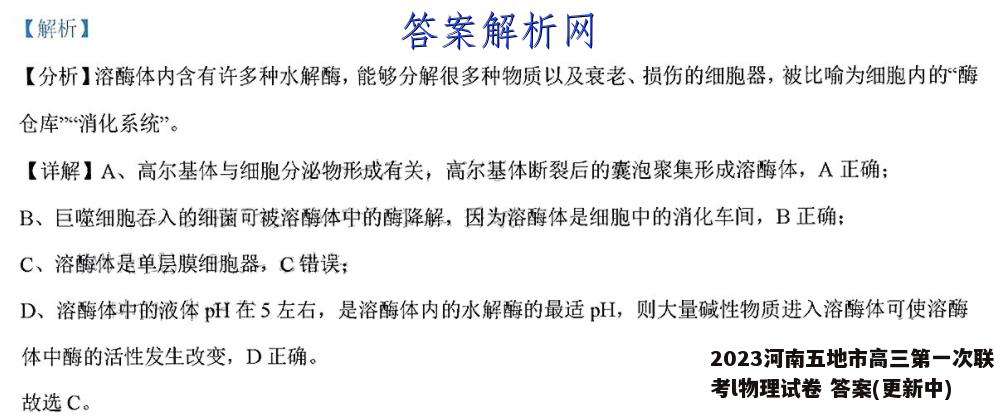 【解析】

答案解析网

【分析】溶酶体内含有许多种水解酶，能够分解很多种物质以及衰老、损伤的细胞器，被比喻为细胞内的“酶仓库”“消化系统”。

【详解】A、高尔基体与细胞分泌物形成有关，高尔基体断裂后的囊泡聚集形成溶酶体，A 正确；

B、巨噬细胞吞入的细菌可被溶酶体中的酶降解，因为溶酶体是细胞中的消化车间，B 正确；

C、溶酶体是单层膜细胞器，C 错误；

D、溶酶体中的液体 pH 在 5 左右，是溶酶体内的水解酶的最适 pH，则大量碱性物质进入溶酶体可使溶酶体中酶的活性发生改变，D 正确。

故选 C。

2023河南五地市高三第一次联考l物理试卷 答案(更新中)